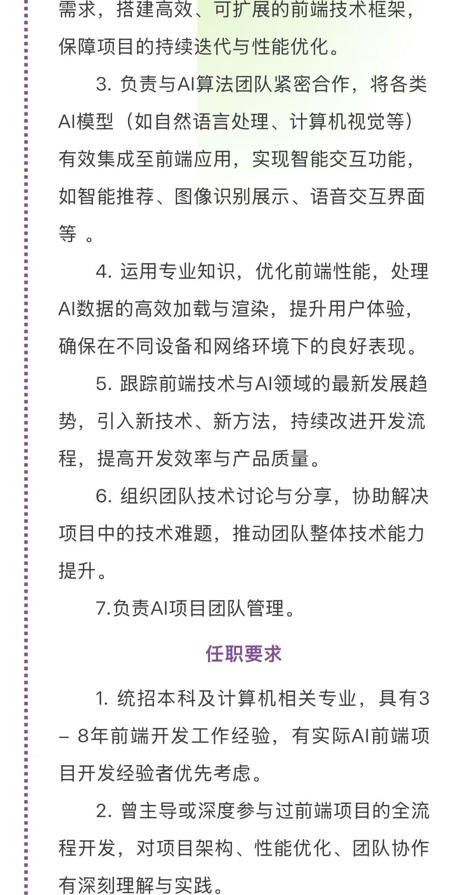 需求，搭建高效、可扩展的前端技术框架，保障项目的持续迭代与性能优化。

3. 负责与AI算法团队紧密合作，将各类AI模型（如自然语言处理、计算机视觉等）有效集成至前端应用，实现智能交互功能，如智能推荐、图像识别展示、语音交互界面等 。

4. 运用专业知识，优化前端性能，处理AI数据的高效加载与渲染，提升用户体验，确保在不同设备和网络环境下的良好表现。

5. 跟踪前端技术与AI领域的最新发展趋势，引入新技术、新方法，持续改进开发流程，提高开发效率与产品质量。

6. 组织团队技术讨论与分享，协助解决项目中的技术难题，推动团队整体技术能力提升。

7.负责AI项目团队管理。

任职要求

1. 统招本科及计算机相关专业，具有3－8年前端开发工作经验，有实际AI前端项目开发经验者优先考虑。

2. 曾主导或深度参与过前端项目的全流程开发，对项目架构、性能优化、团队协作有深刻理解与实践。